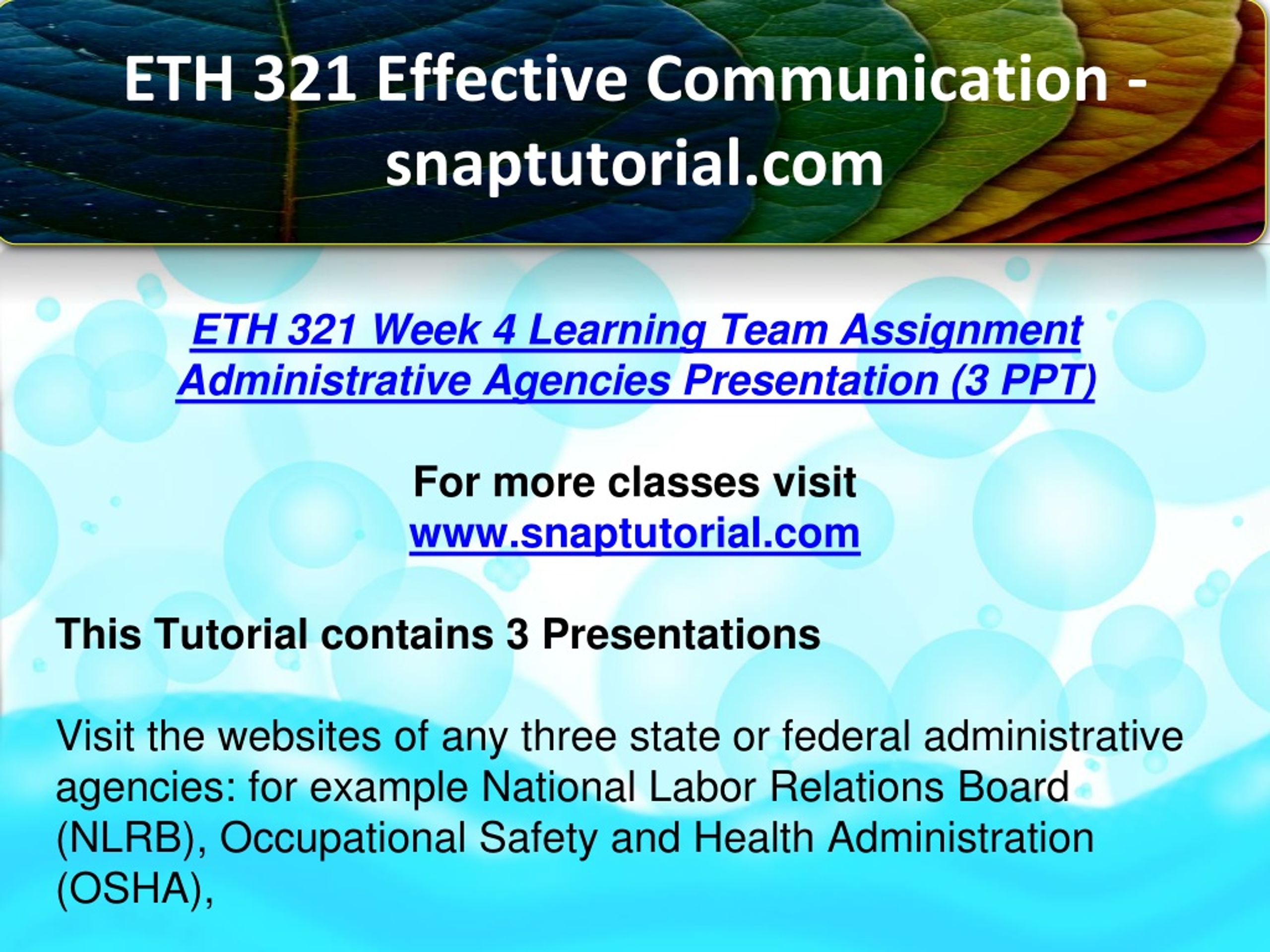 ETH 321 Effective Communication - snaptutorial.com

ETH 321 Week 4 Learning Team Assignment Administrative Agencies Presentation (3 PPT)

For more classes visit
www.snaptutorial.com

This Tutorial contains 3 Presentations

Visit the websites of any three state or federal administrative agencies: for example National Labor Relations Board (NLRB), Occupational Safety and Health Administration (OSHA),